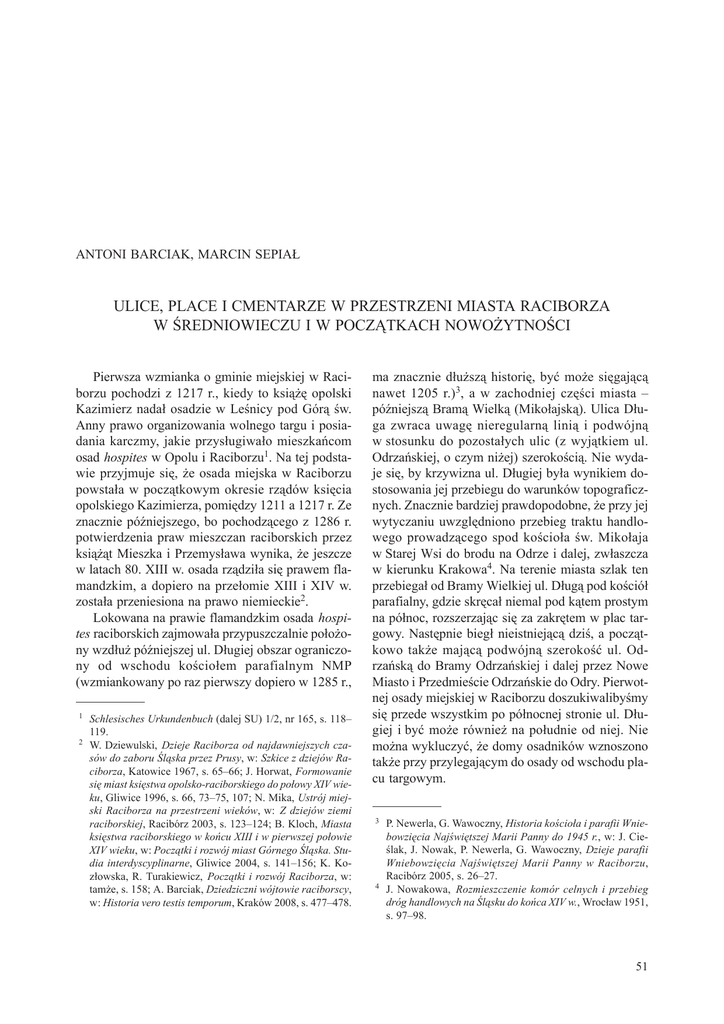 ANTONI BARCIAK, MARCIN SEPIAŁ

ULICE, PLACE I CMENTARZE W PRZESTRZENI MIASTA RACIBORZA W ŚREDNIOWIECZU I W POCZĄTKACH NOWOŻYTNOŚCI

Pierwsza wzmianka o gminie miejskiej w Raciborzu pochodzi z 1217 r., kiedy to książę opolski Kazimierz nadał osadzie w Leśnicy pod Górą św. Anny prawo organizowania wolnego targu i posiadania karczmy, jakie przysługiwało mieszkańcom osad *hospites* w Opolu i Raciborzu$^1$. Na tej podstawie przyjmuje się, że osada miejska w Raciborzu powstała w początkowym okresie rządów księcia opolskiego Kazimierza, pomiędzy 1211 a 1217 r. Ze znacznie późniejszego, bo pochodzącego z 1286 r. potwierdzenia praw mieszczan raciborskich przez książąt Mieszka i Przemysława wynika, że jeszcze w latach 80. XIII w. osada rządziła się prawem flamandzkim, a dopiero na przełomie XIII i XIV w. została przeniesiona na prawo niemieckie$^2$.

Lokowana na prawie flamandzkim osada *hospites* raciborskich zajmowała przypuszczalnie położony wzdłuż późniejszej ul. Długiej obszar ograniczony od wschodu kościołem parafialnym NMP (wzmiankowany po raz pierwszy dopiero w 1285 r., ma znacznie dłuższą historię, być może sięgającą nawet 1205 r.)$^3$, a w zachodniej części miasta – późniejszą Bramą Wielką (Mikołajską). Ulica Długa zwraca uwagę nieregularną linią i podwójną w stosunku do pozostałych ulic (z wyjątkiem ul. Odrzańskiej, o czym niżej) szerokością. Nie wydaje się, by krzywizna ul. Długiej była wynikiem dostosowania jej przebiegu do warunków topograficznych. Znacznie bardziej prawdopodobne, że przy jej wytyczaniu uwzględniono przebieg traktu handlowego prowadzącego spod kościoła św. Mikołaja w Starej Wsi do brodu na Odrze i dalej, zwłaszcza w kierunku Krakowa$^4$. Na terenie miasta szlak ten przebiegał od Bramy Wielkiej ul. Długą pod kościół parafialny, gdzie skręcał niemal pod kątem prostym na północ, rozszerzając się za zakrętem w plac targowy. Następnie biegł nieistniejącą dziś, a początkowo także mającą podwójną szerokość ul. Odrzańską do Bramy Odrzańskiej i dalej przez Nowe Miasto i Przedmieście Odrzańskie do Odry. Pierwotnej osady miejskiej w Raciborzu doszukiwalibyśmy się przede wszystkim po północnej stronie ul. Długiej i być może również na południe od niej. Nie można wykluczyć, że domy osadników wznoszono także przy przylegającym do osady od wschodu placu targowym.

$^1$ *Schlesisches Urkundenbuch* (dalej SU) 1/2, nr 165, s. 118–119.
$^2$ W. Dziewulski, *Dzieje Raciborza od najdawniejszych czasów do zaboru Śląska przez Prusy*, w: *Szkice z dziejów Raciborza*, Katowice 1967, s. 65–66; J. Horwat, *Formowanie się miast księstwa opolsko-raciborskiego do połowy XIV wieku*, Gliwice 1996, s. 66, 73–75, 107; N. Mika, *Ustrój miejski Raciborza na przestrzeni wieków*, w: *Z dziejów ziemi raciborskiej*, Racibórz 2003, s. 123–124; B. Kloch, *Miasta księstwa raciborskiego w końcu XIII i w pierwszej połowie XIV wieku*, w: *Początki i rozwój miast Górnego Śląska. Studia interdyscyplinarne*, Gliwice 2004, s. 141–156; K. Kozłowska, R. Turakiewicz, *Początki i rozwój Raciborza*, w: tamże, s. 158; A. Barciak, *Dziedziczni wójtowie raciborscy*, w: *Historia vero testis temporum*, Kraków 2008, s. 477–478.

$^3$ P. Newerla, G. Wawoczny, *Historia kościoła i parafii Wniebowzięcia Najświętszej Marii Panny do 1945 r.*, w: J. Cieślak, J. Nowak, P. Newerla, G. Wawoczny, *Dzieje parafii Wniebowzięcia Najświętszej Marii Panny w Raciborzu*, Racibórz 2005, s. 26–27.
$^4$ J. Nowakowa, *Rozmieszczenie komór celnych i przebieg dróg handlowych na Śląsku do końca XIV w.*, Wrocław 1951, s. 97–98.

51